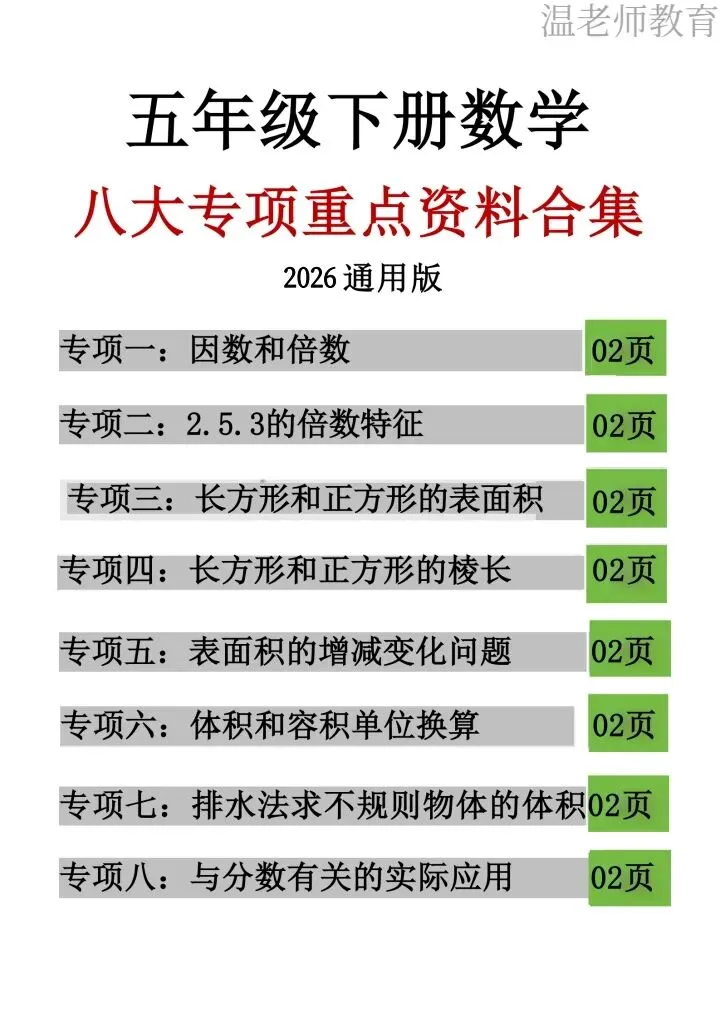 五年级下册数学

八大专项重点资料合集

2026通用版

专项一：因数和倍数 02页

专项二：2.5.3的倍数特征 02页

专项三：长方形和正方形的表面积 02页

专项四：长方形和正方形的棱长 02页

专项五：表面积的增减变化问题 02页

专项六：体积和容积单位换算 02页

专项七：排水法求不规则物体的体积 02页

专项八：与分数有关的实际应用 02页

温老师教育